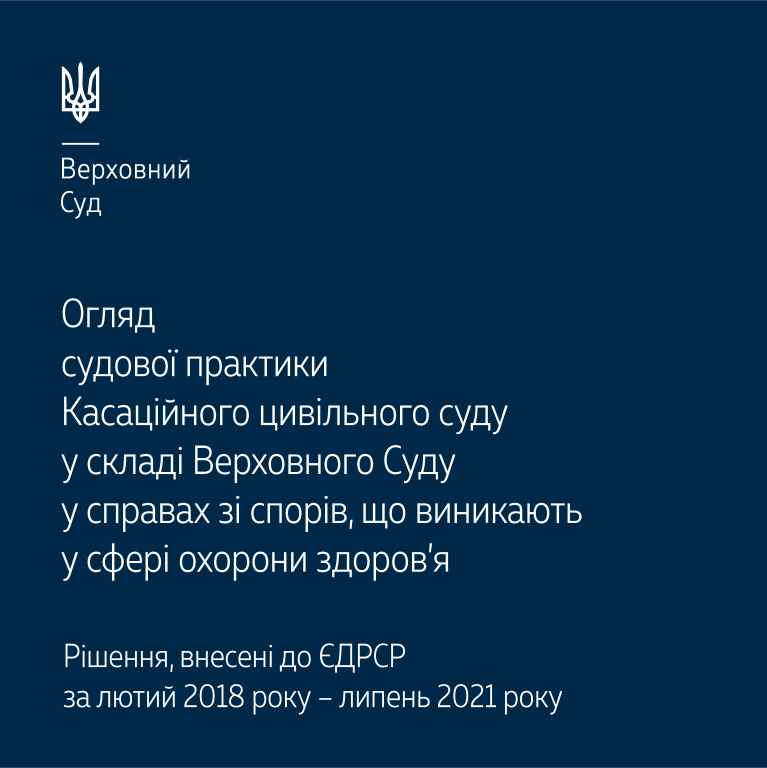 Верховний
Суд

Огляд
судової практики
Касаційного цивільного суду
у складі Верховного Суду
у справах зі спорів, що виникають
у сфері охорони здоров'я

Рішення, внесені до ЄДРСР
за лютий 2018 року – липень 2021 року